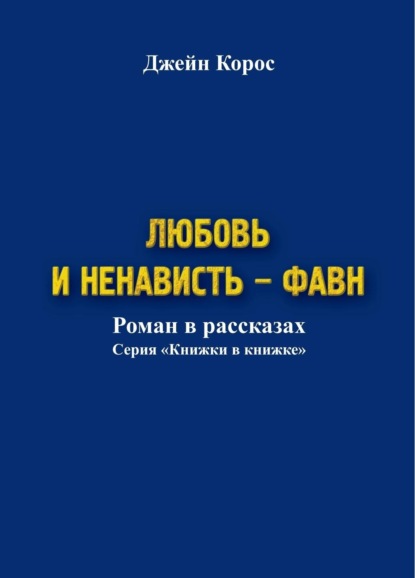 Джейн Корос

ЛЮБОВЬ
И НЕНАВИСТЬ – ФАВН

Роман в рассказах
Серия «Книжки в книжке»